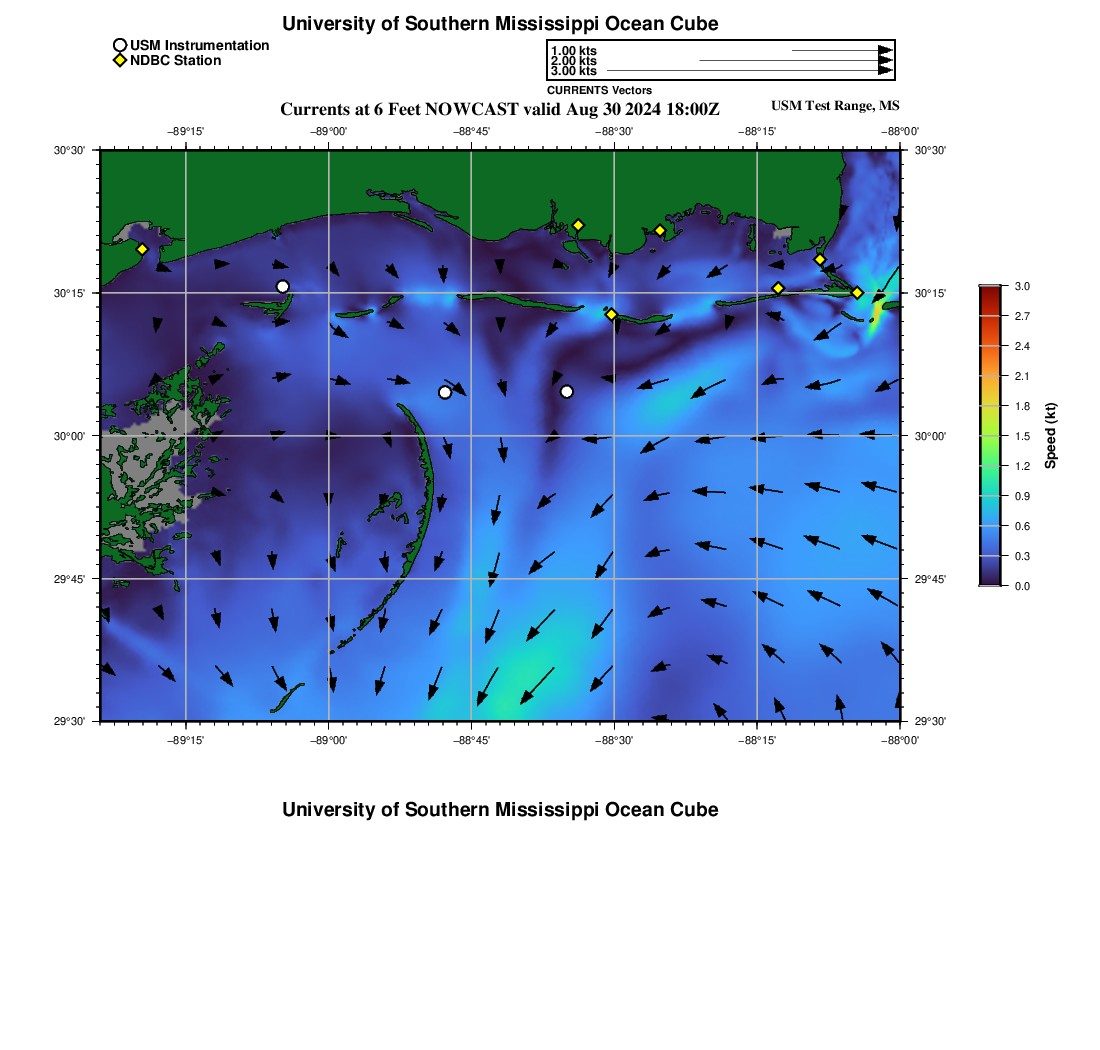 University of Southern Mississippi Ocean Cube

USM Instrumentation
NDBC Station

1.00 kts
2.00 kts
3.00 kts
CURRENTS Vectors

Currents at 6 Feet NOWCAST valid Aug 30 2024 18:00Z

USM Test Range, MS

−89°15' −89°00' −88°45' −88°30' −88°15' −88°00'

30°30' 30°15' 30°00' 29°45' 29°30'

30°30' 30°15' 30°00' 29°45' 29°30'

−89°15' −89°00' −88°45' −88°30' −88°15' −88°00'

3.0
2.7
2.4
2.1
1.8
1.5
1.2
0.9
0.6
0.3
0.0
Speed (kt)

University of Southern Mississippi Ocean Cube